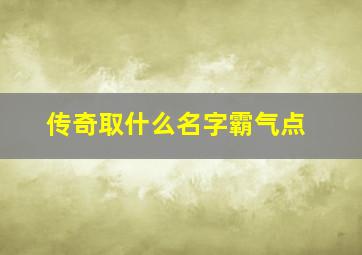 传奇取什么名字霸气点